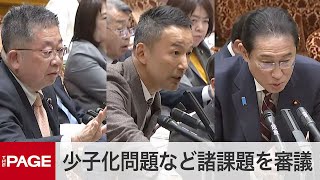 THE PAGE
少子化問題など諸課題を審議